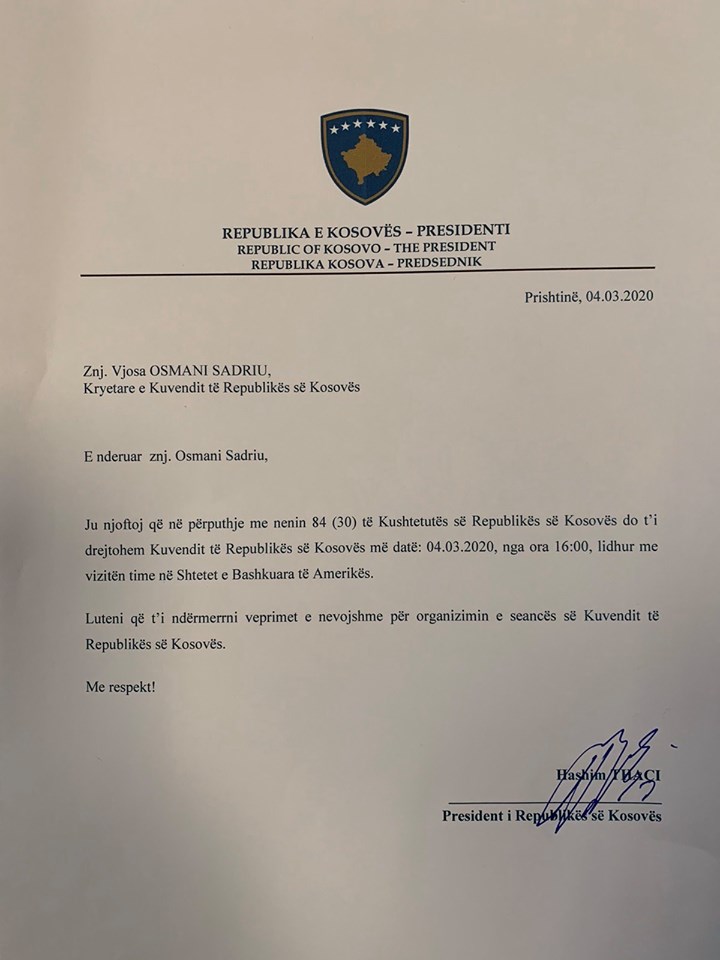 REPUBLIKA E KOSOVËS – PRESIDENTI
REPUBLIC OF KOSOVO – THE PRESIDENT
REPUBLIKA KOSOVA – PREDSEDNIK

Prishtinë, 04.03.2020

Znj. Vjosa OSMANI SADRIU,
Kryetare e Kuvendit të Republikës së Kosovës

E nderuar znj. Osmani Sadriu,

Ju njoftoj që në përputhje me nenin 84 (30) të Kushtetutës së Republikës së Kosovës do t'i drejtohem Kuvendit të Republikës së Kosovës më datë: 04.03.2020, nga ora 16:00, lidhur me vizitën time në Shtetet e Bashkuara të Amerikës.

Luteni që t'i ndërmerrni veprimet e nevojshme për organizimin e seancës së Kuvendit të Republikës së Kosovës.

Me respekt!

Hashim THAÇI
President i Republikës së Kosovës